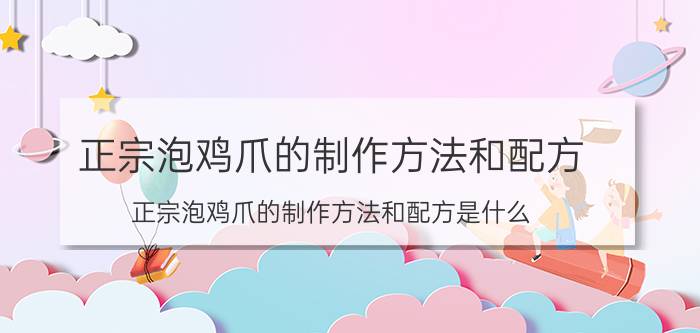 正宗泡鸡爪的制作方法和配方

正宗泡鸡爪的制作方法和配方是什么